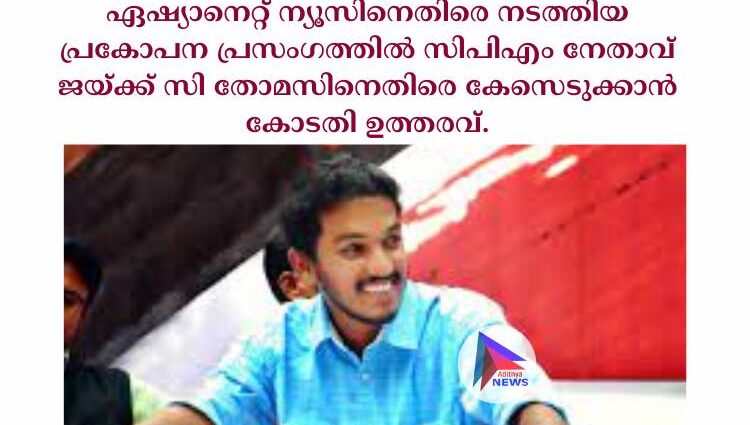 ഏഷ്യാനെറ്റ് ന്യൂസിനെതിരെ നടത്തിയ പ്രകോപന പ്രസംഗത്തിൽ സിപിഎം നേതാവ് ജയ്ക്ക് സി തോമസിനെതിരെ കേസെടുക്കാൻ കോടതി ഉത്തരവ്.

Adithya NEWS